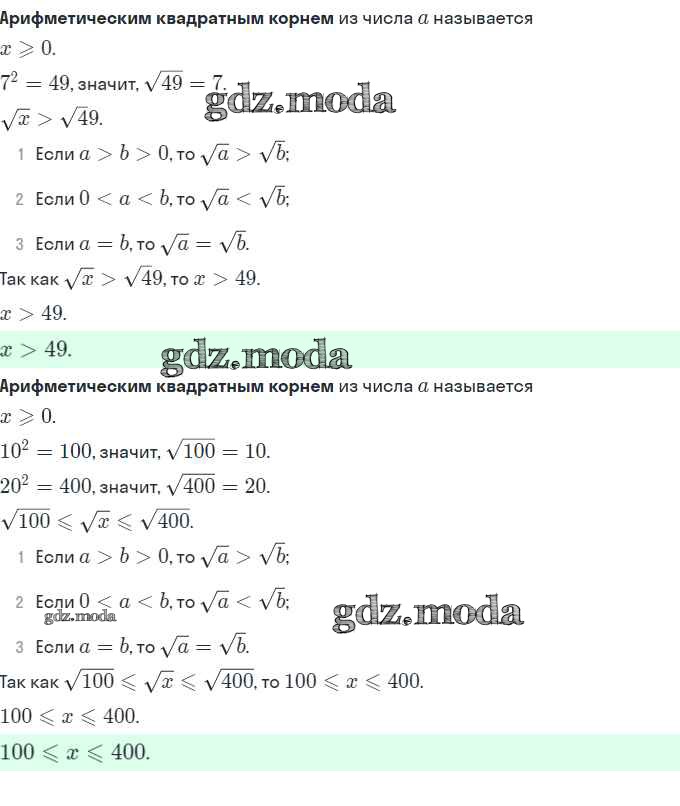 Арифметическим квадратным корнем из числа $a$ называется

$x \geqslant 0$.

$7^2 = 49$, значит, $\sqrt{49} = 7$.

gdz.moda

$\sqrt{x} > \sqrt{49}$.

1 Если $a > b > 0$, то $\sqrt{a} > \sqrt{b}$;

2 Если $0 < a < b$, то $\sqrt{a} < \sqrt{b}$;

3 Если $a = b$, то $\sqrt{a} = \sqrt{b}$.

Так как $\sqrt{x} > \sqrt{49}$, то $x > 49$.

$x > 49$.

$x > 49$.

gdz.moda

Арифметическим квадратным корнем из числа $a$ называется

$x \geqslant 0$.

$10^2 = 100$, значит, $\sqrt{100} = 10$.

$20^2 = 400$, значит, $\sqrt{400} = 20$.

$\sqrt{100} \leqslant \sqrt{x} \leqslant \sqrt{400}$.

1 Если $a > b > 0$, то $\sqrt{a} > \sqrt{b}$;

2 Если $0 < a < b$, то $\sqrt{a} < \sqrt{b}$;

gdz.moda

gdz.moda

3 Если $a = b$, то $\sqrt{a} = \sqrt{b}$.

Так как $\sqrt{100} \leqslant \sqrt{x} \leqslant \sqrt{400}$, то $100 \leqslant x \leqslant 400$.

$100 \leqslant x \leqslant 400$.

$100 \leqslant x \leqslant 400$.